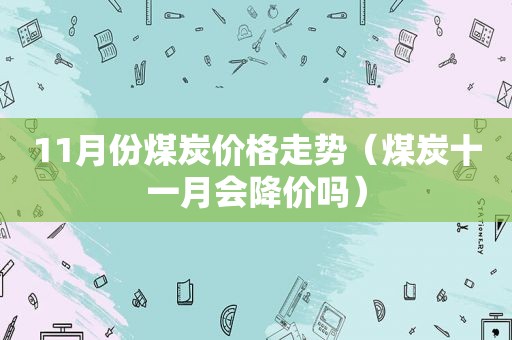 11月份煤炭价格走势（煤炭十一月会降价吗）

STATIONERY